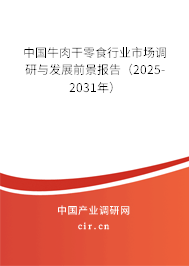 中国牛肉干零食行业市场调研与发展前景报告（2025-2031年）

中国产业调研网
cir.cn